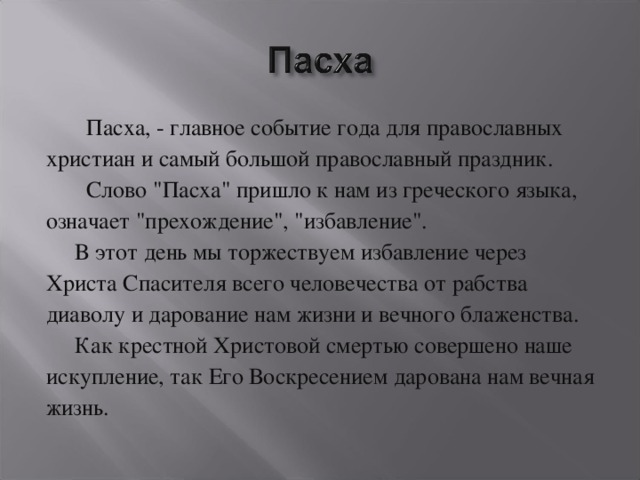 Пасха

Пасха, - главное событие года для православных христиан и самый большой православный праздник.

Слово "Пасха" пришло к нам из греческого языка, означает "прехождение", "избавление".

В этот день мы торжествуем избавление через Христа Спасителя всего человечества от рабства диаволу и дарование нам жизни и вечного блаженства.

Как крестной Христовой смертью совершено наше искупление, так Его Воскресением дарована нам вечная жизнь.